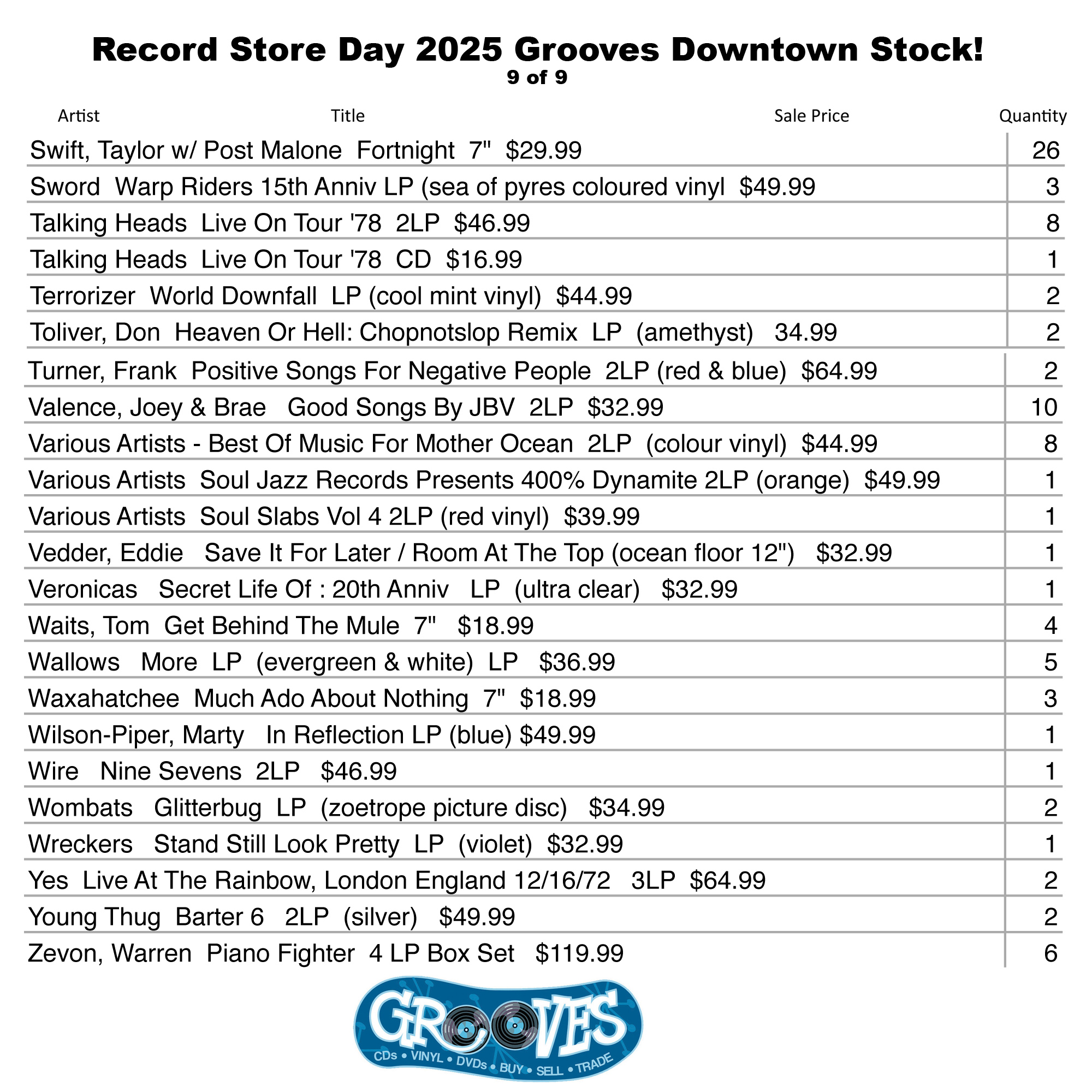 Record Store Day 2025 Grooves Downtown Stock!
9 of 9

| Artist Title Sale Price | Quantity |
|---|---|
| Swift, Taylor w/ Post Malone Fortnight 7" $29.99 | 26 |
| Sword Warp Riders 15th Anniv LP (sea of pyres coloured vinyl $49.99 | 3 |
| Talking Heads Live On Tour '78 2LP $46.99 | 8 |
| Talking Heads Live On Tour '78 CD $16.99 | 1 |
| Terrorizer World Downfall LP (cool mint vinyl) $44.99 | 2 |
| Toliver, Don Heaven Or Hell: Chopnotslop Remix LP (amethyst) 34.99 | 2 |
| Turner, Frank Positive Songs For Negative People 2LP (red & blue) $64.99 | 2 |
| Valence, Joey & Brae Good Songs By JBV 2LP $32.99 | 10 |
| Various Artists - Best Of Music For Mother Ocean 2LP (colour vinyl) $44.99 | 8 |
| Various Artists Soul Jazz Records Presents 400% Dynamite 2LP (orange) $49.99 | 1 |
| Various Artists Soul Slabs Vol 4 2LP (red vinyl) $39.99 | 1 |
| Vedder, Eddie Save It For Later / Room At The Top (ocean floor 12") $32.99 | 1 |
| Veronicas Secret Life Of : 20th Anniv LP (ultra clear) $32.99 | 1 |
| Waits, Tom Get Behind The Mule 7" $18.99 | 4 |
| Wallows More LP (evergreen & white) LP $36.99 | 5 |
| Waxahatchee Much Ado About Nothing 7" $18.99 | 3 |
| Wilson-Piper, Marty In Reflection LP (blue) $49.99 | 1 |
| Wire Nine Sevens 2LP $46.99 | 1 |
| Wombats Glitterbug LP (zoetrope picture disc) $34.99 | 2 |
| Wreckers Stand Still Look Pretty LP (violet) $32.99 | 1 |
| Yes Live At The Rainbow, London England 12/16/72 3LP $64.99 | 2 |
| Young Thug Barter 6 2LP (silver) $49.99 | 2 |
| Zevon, Warren Piano Fighter 4 LP Box Set $119.99 | 6 |

GROOVES
CDs • VINYL • DVDs • BUY • SELL • TRADE